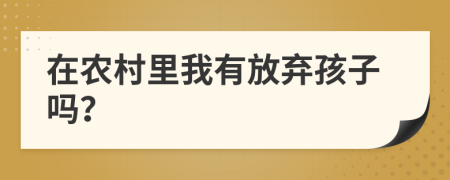 在农村里我有放弃孩子吗?